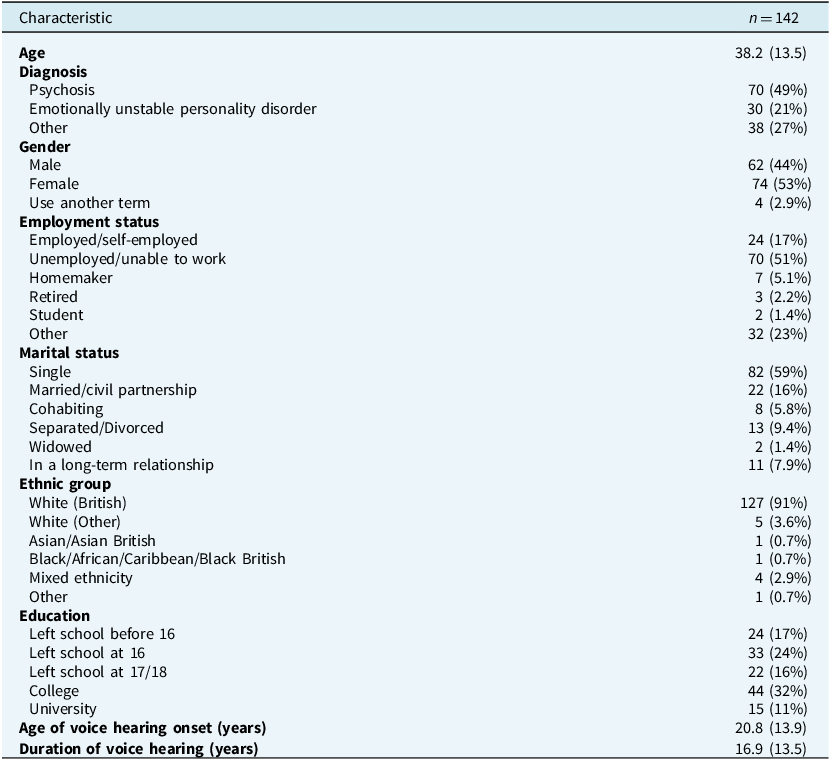 | Characteristic | $n = 142$ |
|---|---|
| **Age** | 38.2 (13.5) |
| **Diagnosis** | |
| Psychosis | 70 (49%) |
| Emotionally unstable personality disorder | 30 (21%) |
| Other | 38 (27%) |
| **Gender** | |
| Male | 62 (44%) |
| Female | 74 (53%) |
| Use another term | 4 (2.9%) |
| **Employment status** | |
| Employed/self-employed | 24 (17%) |
| Unemployed/unable to work | 70 (51%) |
| Homemaker | 7 (5.1%) |
| Retired | 3 (2.2%) |
| Student | 2 (1.4%) |
| Other | 32 (23%) |
| **Marital status** | |
| Single | 82 (59%) |
| Married/civil partnership | 22 (16%) |
| Cohabiting | 8 (5.8%) |
| Separated/Divorced | 13 (9.4%) |
| Widowed | 2 (1.4%) |
| In a long-term relationship | 11 (7.9%) |
| **Ethnic group** | |
| White (British) | 127 (91%) |
| White (Other) | 5 (3.6%) |
| Asian/Asian British | 1 (0.7%) |
| Black/African/Caribbean/Black British | 1 (0.7%) |
| Mixed ethnicity | 4 (2.9%) |
| Other | 1 (0.7%) |
| **Education** | |
| Left school before 16 | 24 (17%) |
| Left school at 16 | 33 (24%) |
| Left school at 17/18 | 22 (16%) |
| College | 44 (32%) |
| University | 15 (11%) |
| **Age of voice hearing onset (years)** | 20.8 (13.9) |
| **Duration of voice hearing (years)** | 16.9 (13.5) |